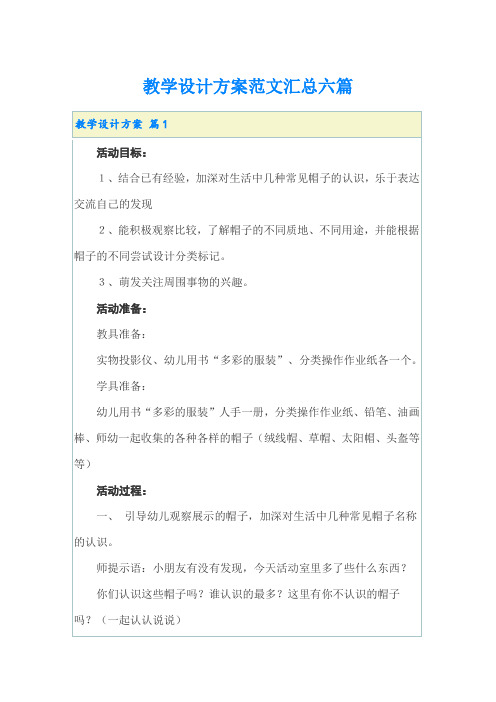 教学设计方案范文汇总六篇

教学设计方案 篇1

活动目标：

1、结合已有经验，加深对生活中几种常见帽子的认识，乐于表达交流自己的发现

2、能积极观察比较，了解帽子的不同质地、不同用途，并能根据帽子的不同尝试设计分类标记。

3、萌发关注周围事物的兴趣。

活动准备：

教具准备：

实物投影仪、幼儿用书“多彩的服装”、分类操作作业纸各一个。

学具准备：

幼儿用书“多彩的服装”人手一册，分类操作作业纸、铅笔、油画棒、师幼一起收集的各种各样的帽子（绒线帽、草帽、太阳帽、头盔等等）

活动过程：

一、 引导幼儿观察展示的帽子，加深对生活中几种常见帽子名称的认识。

师提示语：小朋友有没有发现，今天活动室里多了些什么东西？

你们认识这些帽子吗？谁认识的最多？这里有你不认识的帽子吗？（一起认认说说）